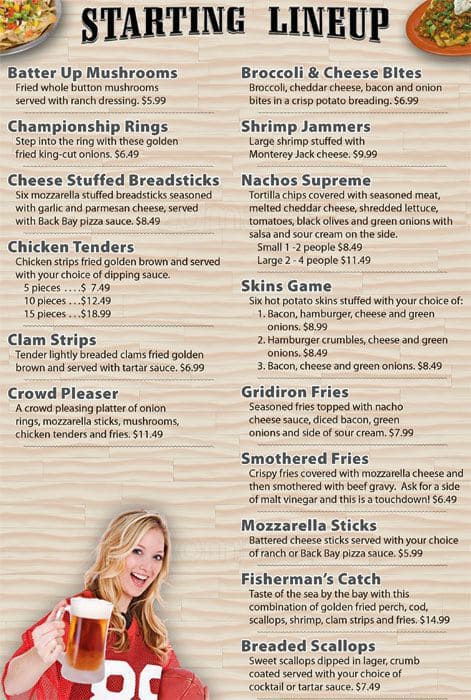 STARTING LINEUP

Batter Up Mushrooms
Fried whole button mushrooms served with ranch dressing. $5.99

Championship Rings
Step into the ring with these golden fried king-cut onions. $6.49

Cheese Stuffed Breadsticks
Six mozzarella stuffed breadsticks seasoned with garlic and parmesan cheese, served with Back Bay pizza sauce. $8.49

Chicken Tenders
Chicken strips fried golden brown and served with your choice of dipping sauce.
5 pieces . . . .$ 7.49
10 pieces . . .$12.49
15 pieces . . .$18.99

Clam Strips
Tender lightly breaded clams fried golden brown and served with tartar sauce. $6.99

Crowd Pleaser
A crowd pleasing platter of onion rings, mozzarella sticks, mushrooms, chicken tenders and fries. $11.49

Broccoli & Cheese BItes
Broccoli, cheddar cheese, bacon and onion bites in a crisp potato breading. $6.99

Shrimp Jammers
Large shrimp stuffed with Monterey Jack cheese. $9.99

Nachos Supreme
Tortilla chips covered with seasoned meat, melted cheddar cheese, shredded lettuce, tomatoes, black olives and green onions with salsa and sour cream on the side.
Small 1 -2 people $8.49
Large 2 - 4 people $11.49

Skins Game
Six hot potato skins stuffed with your choice of:
1. Bacon, hamburger, cheese and green onions. $8.99
2. Hamburger crumbles, cheese and green onions. $8.49
3. Bacon, cheese and green onions. $8.49

Gridiron Fries
Seasoned fries topped with nacho cheese sauce, diced bacon, green onions and side of sour cream. $7.99

Smothered Fries
Crispy fries covered with mozzarella cheese and then smothered with beef gravy. Ask for a side of malt vinegar and this is a touchdown! $6.49

Mozzarella Sticks
Battered cheese sticks served with your choice of ranch or Back Bay pizza sauce. $5.99

Fisherman's Catch
Taste of the sea by the bay with this combination of golden fried perch, cod, scallops, shrimp, clam strips and fries. $14.99

Breaded Scallops
Sweet scallops dipped in lager, crumb coated served with your choice of cocktail or tartar sauce. $7.49